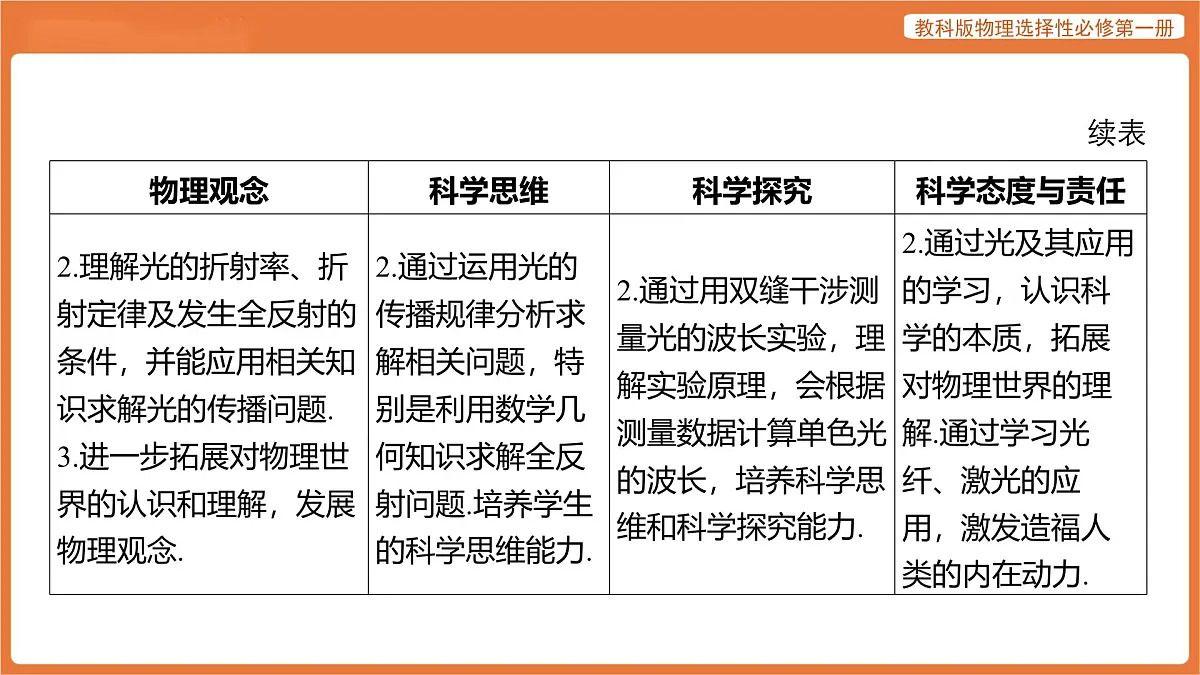 教科版物理选择性必修第一册

续表

| 物理观念 | 科学思维 | 科学探究 | 科学态度与责任 |
|---|---|---|---|
| 2.理解光的折射率、折射定律及发生全反射的条件，并能应用相关知识求解光的传播问题. 3.进一步拓展对物理世界的认识和理解，发展物理观念. | 2.通过运用光的传播规律分析求解相关问题，特别是利用数学几何知识求解全反射问题.培养学生的科学思维能力. | 2.通过用双缝干涉测量光的波长实验，理解实验原理，会根据测量数据计算单色光的波长，培养科学思维和科学探究能力. | 2.通过光及其应用的学习，认识科学的本质，拓展对物理世界的理解.通过学习光纤、激光的应用，激发造福人类的内在动力. |